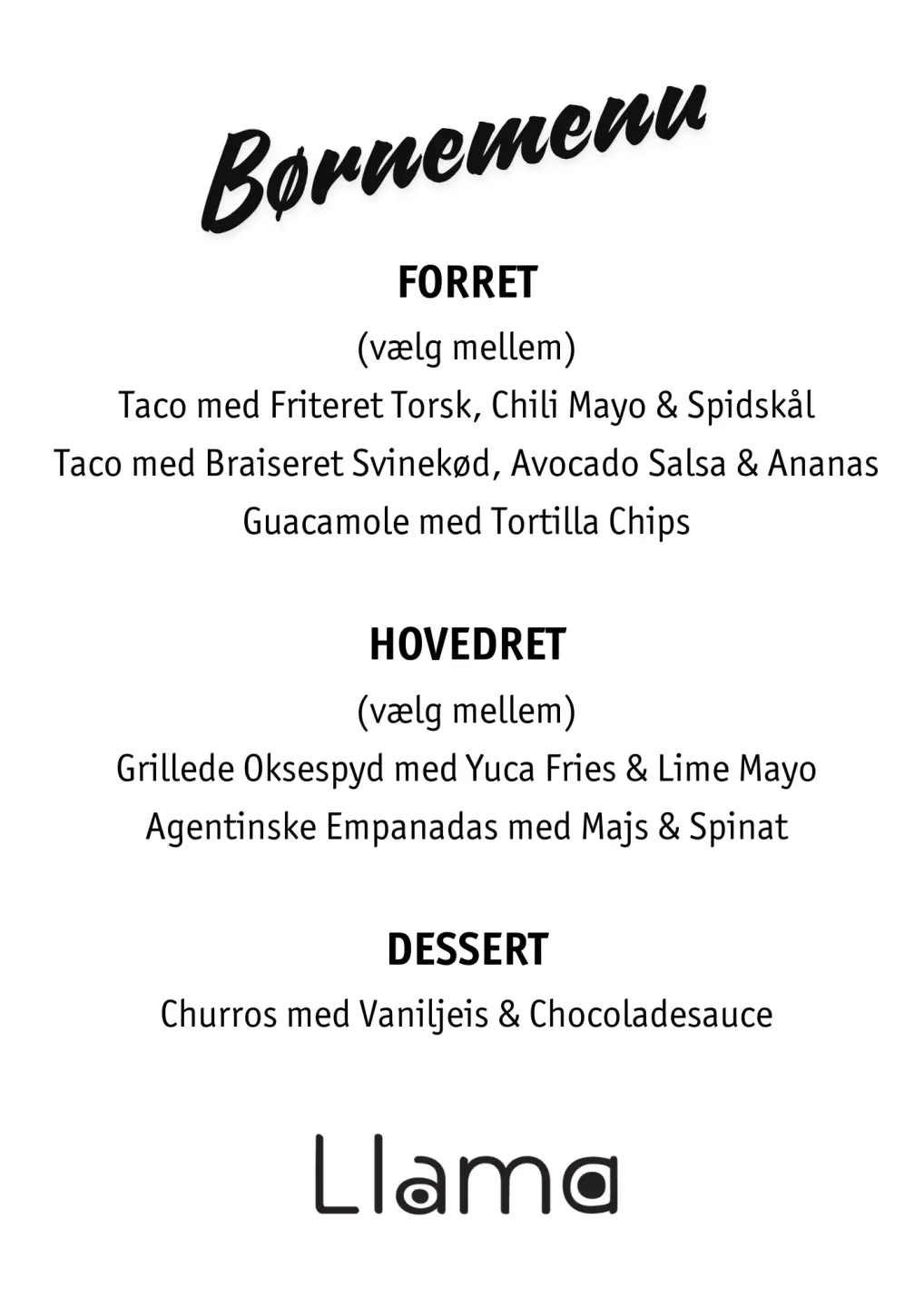 Børnemenu

FORRET
(vælg mellem)
Taco med Friteret Torsk, Chili Mayo & Spidskål
Taco med Braiseret Svinekød, Avocado Salsa & Ananas
Guacamole med Tortilla Chips

HOVEDRET
(vælg mellem)
Grillede Oksespyd med Yuca Fries & Lime Mayo
Agentinske Empanadas med Majs & Spinat

DESSERT
Churros med Vaniljeis & Chocoladesauce

Llama